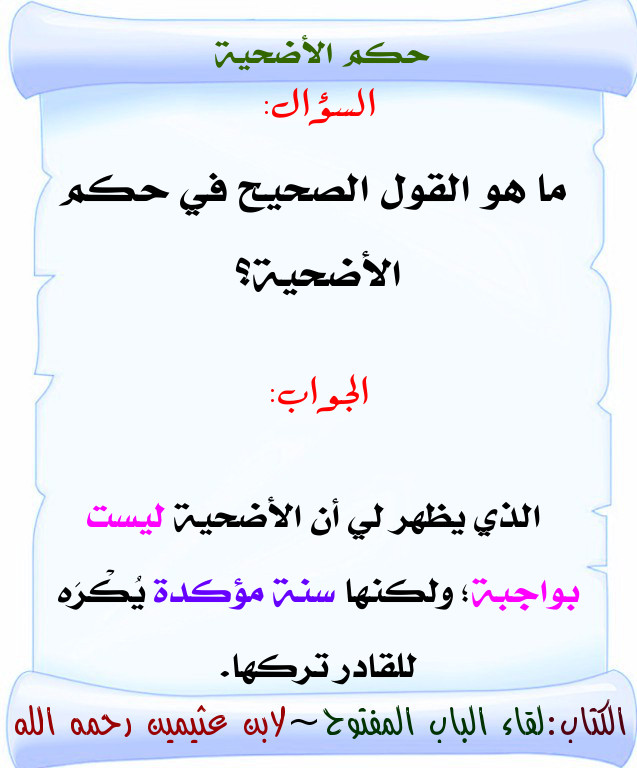 حكم الأضحية

السؤال:

ما هو القول الصحيح في حكم الأضحية؟

الجواب:

الذي يظهر لي أن الأضحية ليست بواجبة؛ ولكنها سنة مؤكدة يُكْرَه للقادر تركها.

الكتاب:لقاء الباب المفتوح~لابن عثيمين رحمه الله